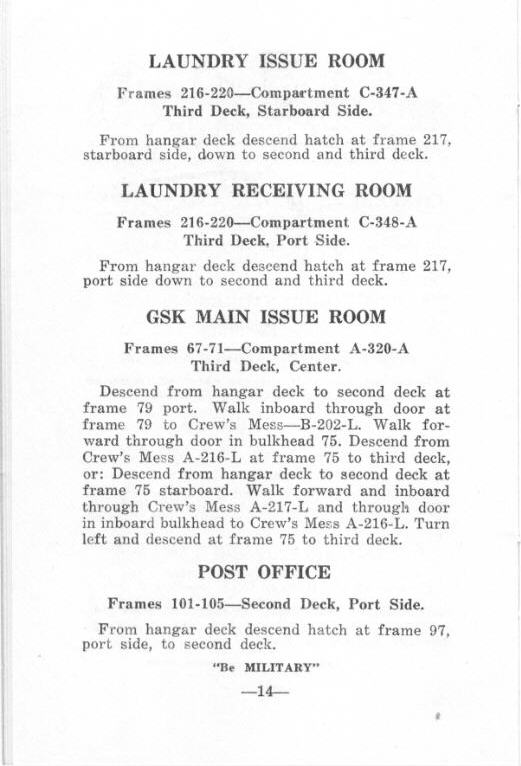 LAUNDRY ISSUE ROOM

Frames 216-220—Compartment C-347-A
Third Deck, Starboard Side.

From hangar deck descend hatch at frame 217, starboard side, down to second and third deck.

LAUNDRY RECEIVING ROOM

Frames 216-220—Compartment C-348-A
Third Deck, Port Side.

From hangar deck descend hatch at frame 217, port side down to second and third deck.

GSK MAIN ISSUE ROOM

Frames 67-71—Compartment A-320-A
Third Deck, Center.

Descend from hangar deck to second deck at frame 79 port. Walk inboard through door at frame 79 to Crew's Mess—B-202-L. Walk forward through door in bulkhead 75. Descend from Crew's Mess A-216-L at frame 75 to third deck, or: Descend from hangar deck to second deck at frame 75 starboard. Walk forward and inboard through Crew's Mess A-217-L and through door in inboard bulkhead to Crew's Mess A-216-L. Turn left and descend at frame 75 to third deck.

POST OFFICE

Frames 101-105—Second Deck, Port Side.

From hangar deck descend hatch at frame 97, port side, to second deck.

"Be MILITARY"

—14—